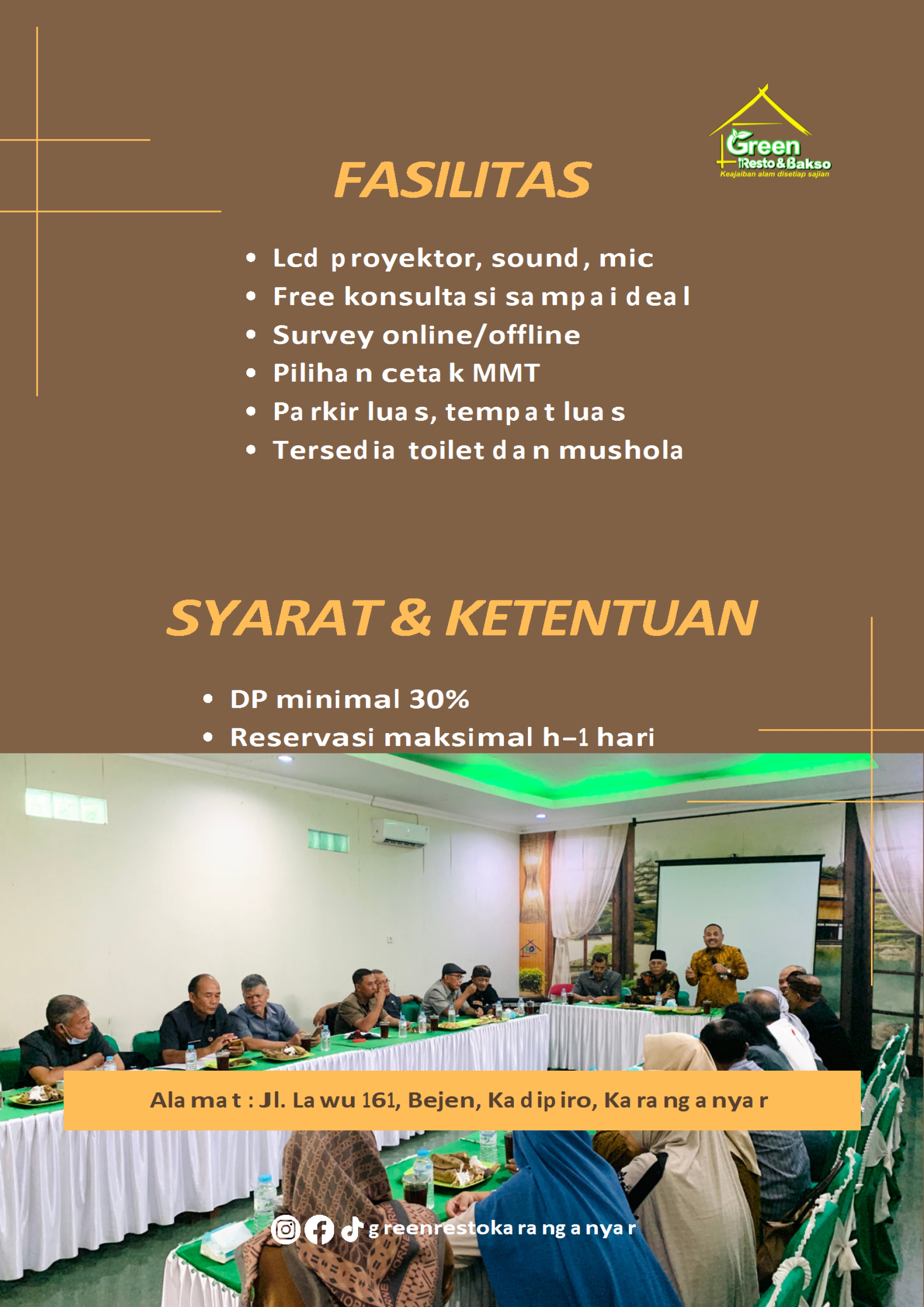 Green Resto & Bakso
Keajaiban alam disetiap sajian

FASILITAS

- Lcd proyektor, sound, mic
- Free konsultasi sampai deal
- Survey online/offline
- Pilihan cetak MMT
- Parkir luas, tempat luas
- Tersedia toilet dan mushola

SYARAT & KETENTUAN

- DP minimal 30%
- Reservasi maksimal h-1 hari

Alamat : Jl. Lawu 161, Bejen, Kadipiro, Karanganyar

greenrestokaranganyar